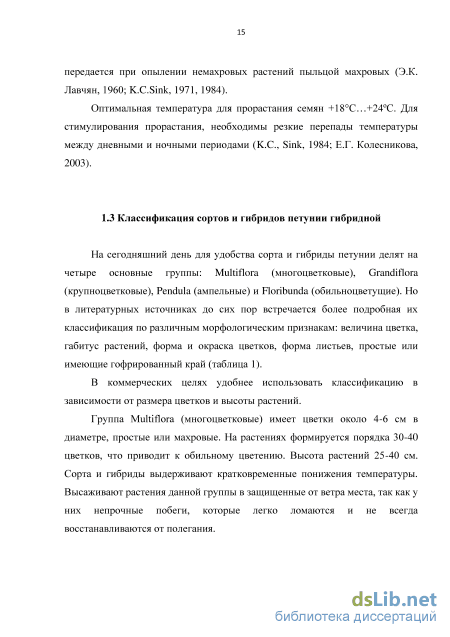 15

передается при опылении немахровых растений пыльцой махровых (Э.К. Лавчян, 1960; K.C.Sink, 1971, 1984).

Оптимальная температура для прорастания семян +18ºС…+24ºС. Для стимулирования прорастания, необходимы резкие перепады температуры между дневными и ночными периодами (K.C., Sink, 1984; Е.Г. Колесникова, 2003).

1.3 Классификация сортов и гибридов петунии гибридной

На сегодняшний день для удобства сорта и гибриды петунии делят на четыре основные группы: Multiflora (многоцветковые), Grandiflora (крупноцветковые), Pendula (ампельные) и Floribunda (обильноцветущие). Но в литературных источниках до сих пор встречается более подробная их классификация по различным морфологическим признакам: величина цветка, габитус растений, форма и окраска цветков, форма листьев, простые или имеющие гофрированный край (таблица 1).

В коммерческих целях удобнее использовать классификацию в зависимости от размера цветков и высоты растений.

Группа Multiflora (многоцветковые) имеет цветки около 4-6 см в диаметре, простые или махровые. На растениях формируется порядка 30-40 цветков, что приводит к обильному цветению. Высота растений 25-40 см. Сорта и гибриды выдерживают кратковременные понижения температуры. Высаживают растения данной группы в защищенные от ветра места, так как у них непрочные побеги, которые легко ломаются и не всегда восстанавливаются от полегания.

dsLib.net
библиотека диссертаций